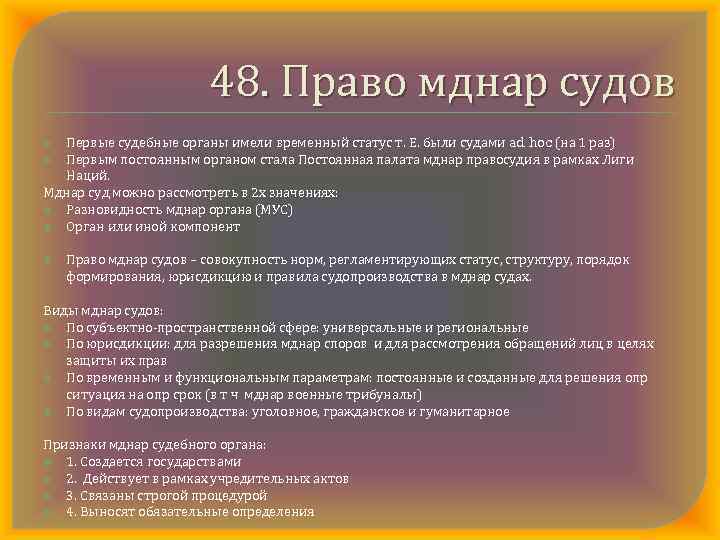 48. Право мднар судов

Первые судебные органы имели временный статус т. Е. были судами ad hoc (на 1 раз)
Первым постоянным органом стала Постоянная палата мднар правосудия в рамках Лиги Наций.
Мднар суд можно рассмотреть в 2х значениях:
Разновидность мднар органа (МУС)
Орган или иной компонент

Право мднар судов – совокупность норм, регламентирующих статус, структуру, порядок формирования, юрисдикцию и правила судопроизводства в мднар судах.

Виды мднар судов:
По субъектно-пространственной сфере: универсальные и региональные
По юрисдикции: для разрешения мднар споров и для рассмотрения обращений лиц в целях защиты их прав
По временным и функциональным параметрам: постоянные и созданные для решения опр ситуация на опр срок (в т ч мднар военные трибуналы)
По видам судопроизводства: уголовное, гражданское и гуманитарное

Признаки мднар судебного органа:
1. Создается государствами
2. Действует в рамках учредительных актов
3. Связаны строгой процедурой
4. Выносят обязательные определения